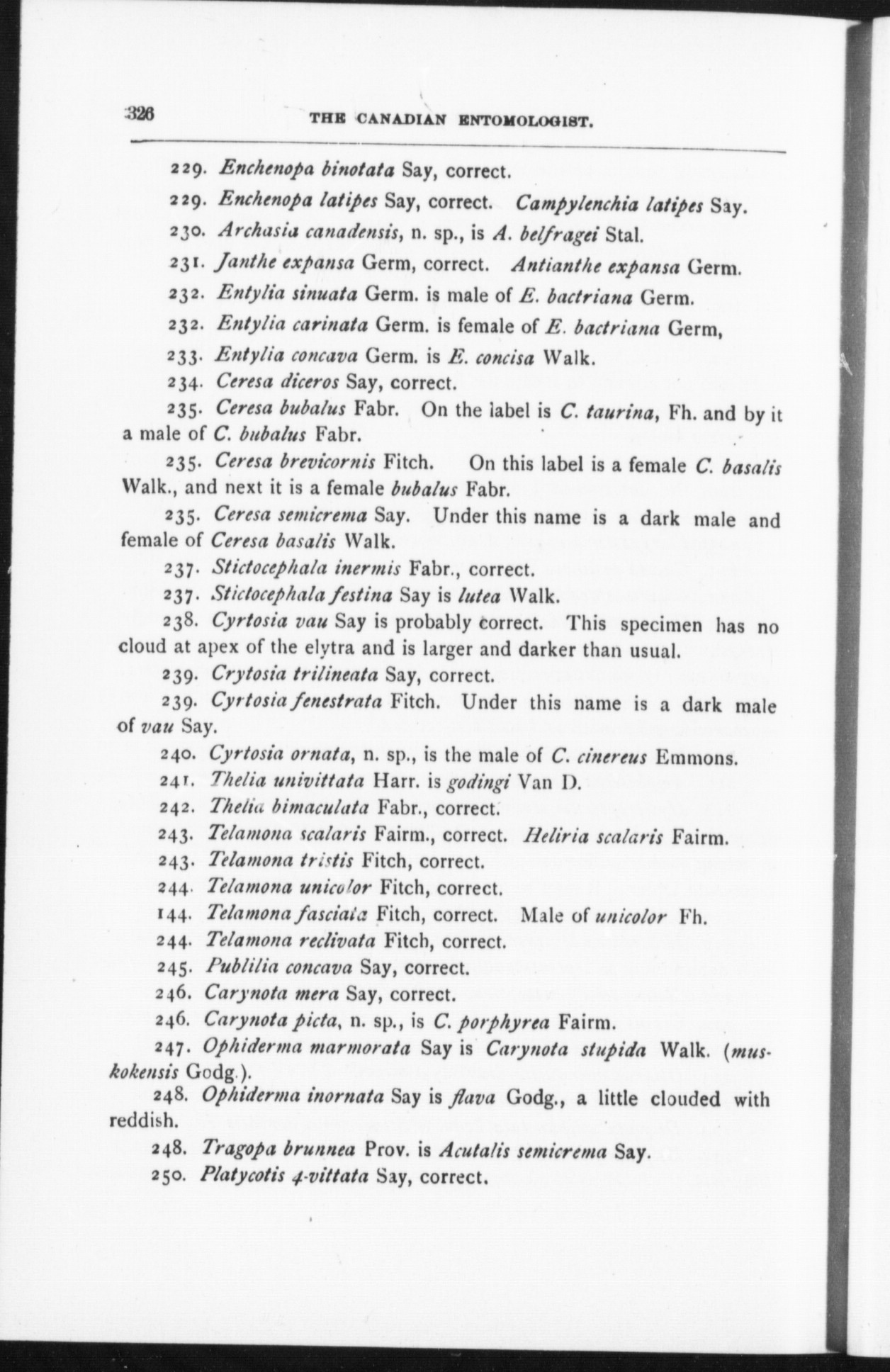 326 THE CANADIAN ENTOMOLOGIST.

229. Enchenopa binotata Say, correct.

229. Enchenopa latipes Say, correct. Campylenchia latipes Say.

230. Archasia canadensis, n. sp., is A. belfragei Stal.

231. Janthe expansa Germ, correct. Antianthe expansa Germ.

232. Entylia sinuata Germ. is male of E. bactriana Germ.

232. Entylia carinata Germ. is female of E. bactriana Germ,

233. Entylia concava Germ. is E. concisa Walk.

234. Ceresa diceros Say, correct.

235. Ceresa bubalus Fabr. On the label is C. taurina, Fh. and by it a male of C. bubalus Fabr.

235. Ceresa brevicornis Fitch. On this label is a female C. basalis Walk., and next it is a female bubalus Fabr.

235. Ceresa semicrema Say. Under this name is a dark male and female of Ceresa basalis Walk.

237. Stictocephala inermis Fabr., correct.

237. Stictocephala festina Say is lutea Walk.

238. Cyrtosia vau Say is probably correct. This specimen has no cloud at apex of the elytra and is larger and darker than usual.

239. Crytosia trilineata Say, correct.

239. Cyrtosia fenestrata Fitch. Under this name is a dark male of vau Say.

240. Cyrtosia ornata, n. sp., is the male of C. cinereus Emmons.

241. Thelia univittata Harr. is godingi Van D.

242. Thelia bimaculata Fabr., correct.

243. Telamona scalaris Fairm., correct. Heliria scalaris Fairm.

243. Telamona tristis Fitch, correct.

244. Telamona unicolor Fitch, correct.

144. Telamona fasciata Fitch, correct. Male of unicolor Fh.

244. Telamona reclivata Fitch, correct.

245. Publilia concava Say, correct.

246. Carynota mera Say, correct.

246. Carynota picta, n. sp., is C. porphyrea Fairm.

247. Ophiderma marmorata Say is Carynota stupida Walk. (muskokensis Godg.).

248. Ophiderma inornata Say is flava Godg., a little clouded with reddish.

248. Tragopa brunnea Prov. is Acutalis semicrema Say.

250. Platycotis 4-vittata Say, correct.